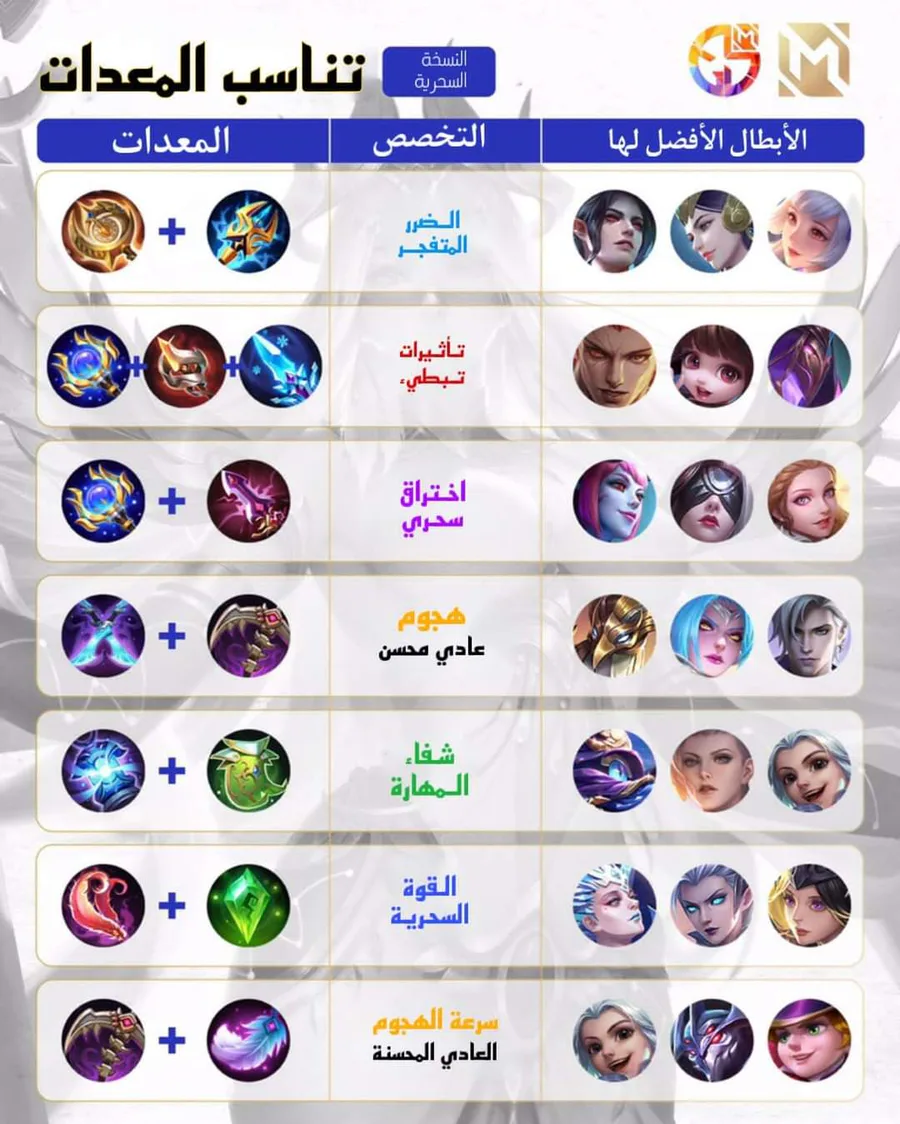 تناسب المعدات

النسخة السحرية

| الأبطال الأفضل لها | التخصص | المعدات |
|---|---|---|
| | الضرر المتفجر | + |
| | تأثيرات تبطيء | + + |
| | اختراق سحري | + |
| | هجوم عادي محسن | + |
| | شفاء المهارة | + |
| | القوة السحرية | + |
| | سرعة الهجوم العادي المحسنة | + |